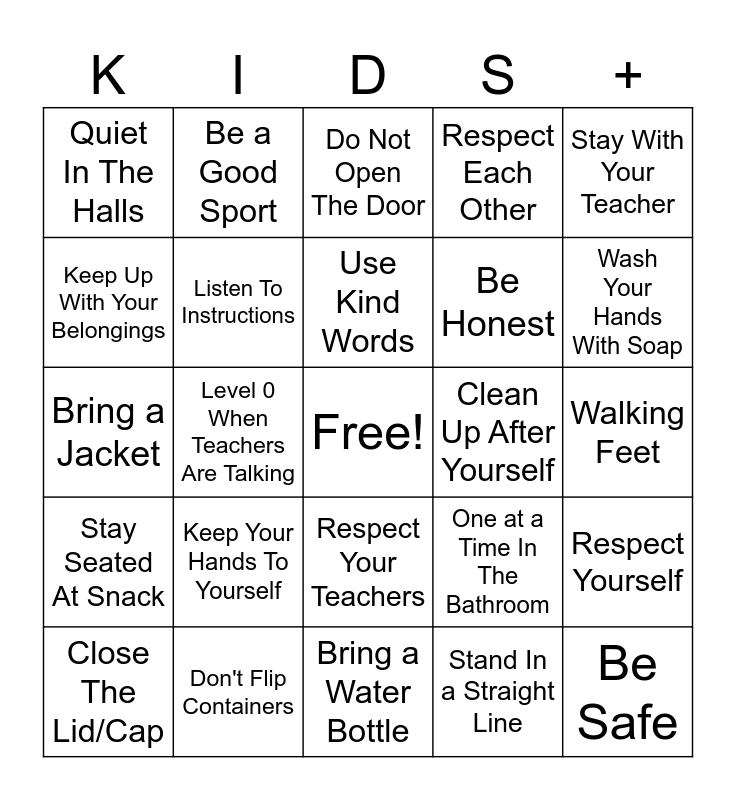 | K | I | D | S | + |
|---|---|---|---|---|
| Quiet In The Halls | Be a Good Sport | Do Not Open The Door | Respect Each Other | Stay With Your Teacher |
| Keep Up With Your Belongings | Listen To Instructions | Use Kind Words | Be Honest | Wash Your Hands With Soap |
| Bring a Jacket | Level 0 When Teachers Are Talking | Free! | Clean Up After Yourself | Walking Feet |
| Stay Seated At Snack | Keep Your Hands To Yourself | Respect Your Teachers | One at a Time In The Bathroom | Respect Yourself |
| Close The Lid/Cap | Don't Flip Containers | Bring a Water Bottle | Stand In a Straight Line | Be Safe |